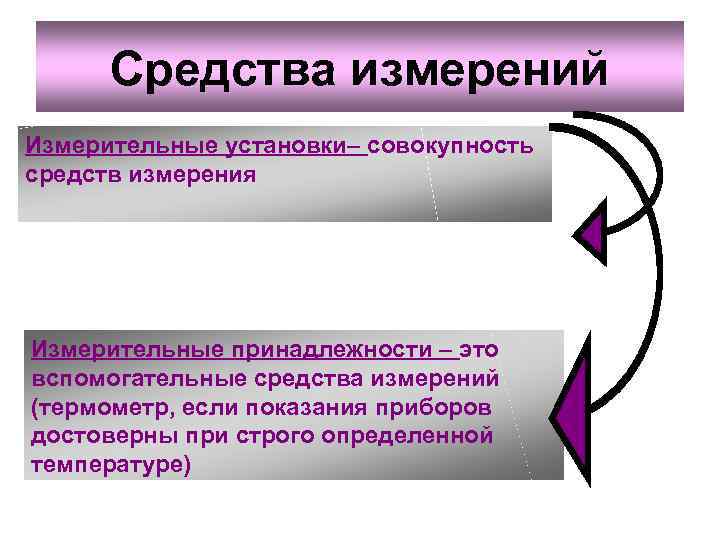 Средства измерений

Измерительные установки– совокупность средств измерения

Измерительные принадлежности – это вспомогательные средства измерений (термометр, если показания приборов достоверны при строго определенной температуре)